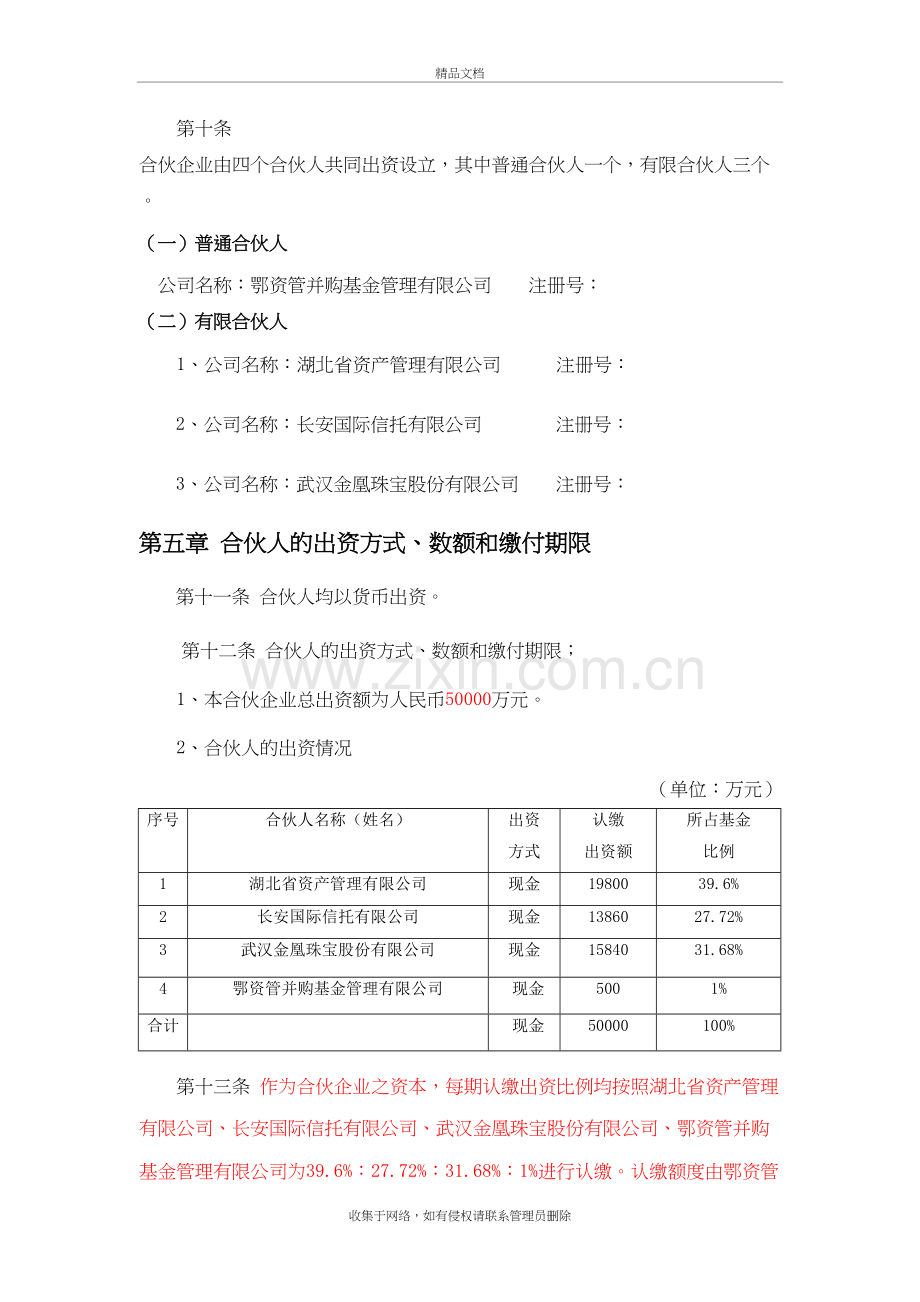 精品文档

第十条

合伙企业由四个合伙人共同出资设立，其中普通合伙人一个，有限合伙人三个。

（一）普通合伙人

公司名称：鄂资管并购基金管理有限公司　注册号：

（二）有限合伙人

1、公司名称：湖北省资产管理有限公司　注册号：

2、公司名称：长安国际信托有限公司　注册号：

3、公司名称：武汉金凰珠宝股份有限公司　注册号：

第五章 合伙人的出资方式、数额和缴付期限

第十一条 合伙人均以货币出资。

第十二条 合伙人的出资方式、数额和缴付期限；

1、本合伙企业总出资额为人民币50000万元。

2、合伙人的出资情况

（单位：万元）

| 序号 | 合伙人名称（姓名） | 出资方式 | 认缴出资额 | 所占基金比例 |
|---|---|---|---|---|
| 1 | 湖北省资产管理有限公司 | 现金 | 19800 | 39.6% |
| 2 | 长安国际信托有限公司 | 现金 | 13860 | 27.72% |
| 3 | 武汉金凰珠宝股份有限公司 | 现金 | 15840 | 31.68% |
| 4 | 鄂资管并购基金管理有限公司 | 现金 | 500 | 1% |
| 合计 |  | 现金 | 50000 | 100% |

第十三条 作为合伙企业之资本，每期认缴出资比例均按照湖北省资产管理有限公司、长安国际信托有限公司、武汉金凰珠宝股份有限公司、鄂资管并购基金管理有限公司为39.6%：27.72%：31.68%：1%进行认缴。认缴额度由鄂资管

收集于网络，如有侵权请联系管理员删除

www.zixin.com.cn